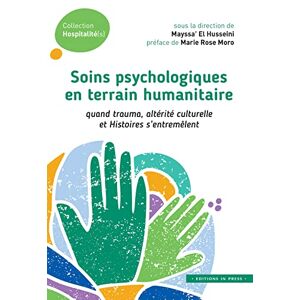 Collection
Hospitalité(s)

sous la direction de
Mayssa' El Husseini
préface de Marie Rose Moro

Soins psychologiques en terrain humanitaire

quand trauma, altérité culturelle et Histoires s'entremêlent

• EDITIONS IN PRESS •